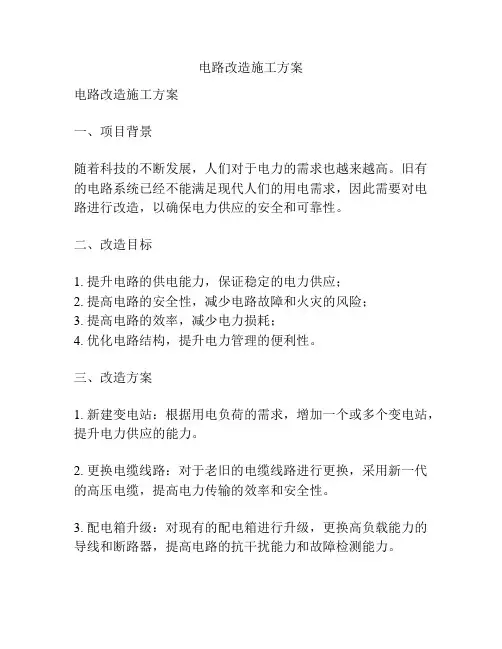 电路改造施工方案

电路改造施工方案

一、项目背景

随着科技的不断发展，人们对于电力的需求也越来越高。旧有的电路系统已经不能满足现代人们的用电需求，因此需要对电路进行改造，以确保电力供应的安全和可靠性。

二、改造目标

1. 提升电路的供电能力，保证稳定的电力供应；
2. 提高电路的安全性，减少电路故障和火灾的风险；
3. 提高电路的效率，减少电力损耗；
4. 优化电路结构，提升电力管理的便利性。

三、改造方案

1. 新建变电站：根据用电负荷的需求，增加一个或多个变电站，提升电力供应的能力。

2. 更换电缆线路：对于老旧的电缆线路进行更换，采用新一代的高压电缆，提高电力传输的效率和安全性。

3. 配电箱升级：对现有的配电箱进行升级，更换高负载能力的导线和断路器，提高电路的抗干扰能力和故障检测能力。